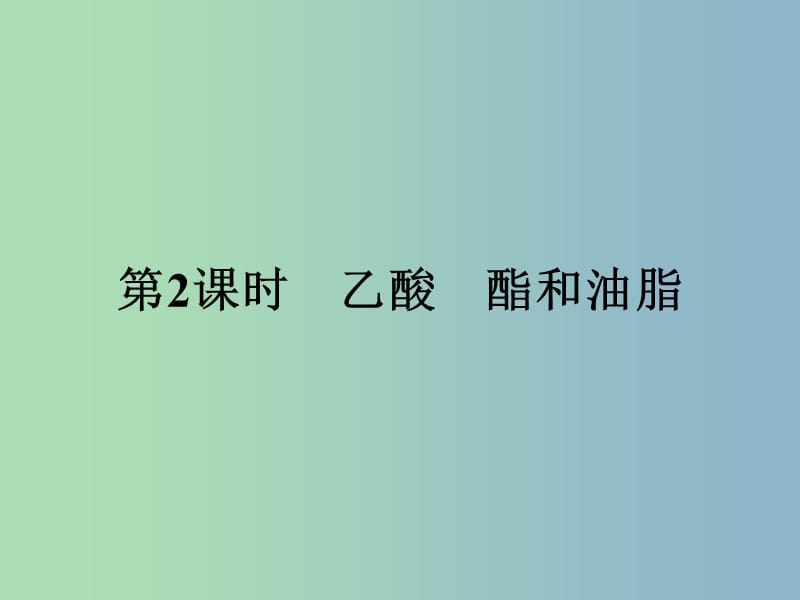 第2课时　乙酸　酯和油脂